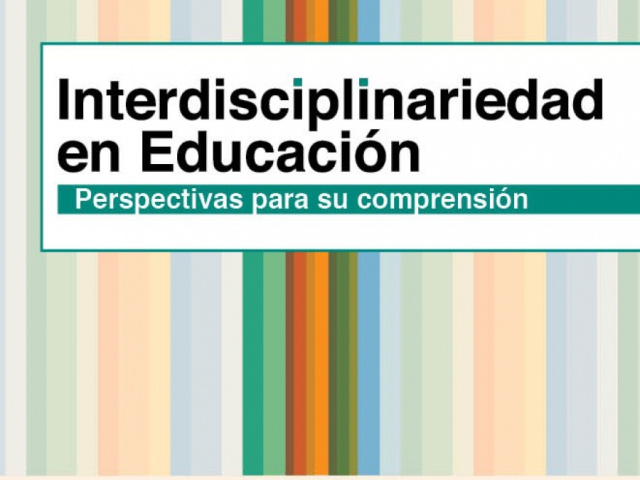 Interdisciplinariedad en Educación

Perspectivas para su comprensión